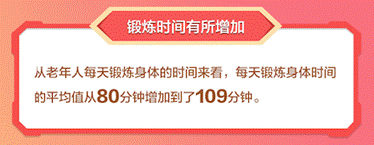 锻炼时间有所增加

从老年人每天锻炼身体的时间来看，每天锻炼身体时间的平均值从80分钟增加到了109分钟。